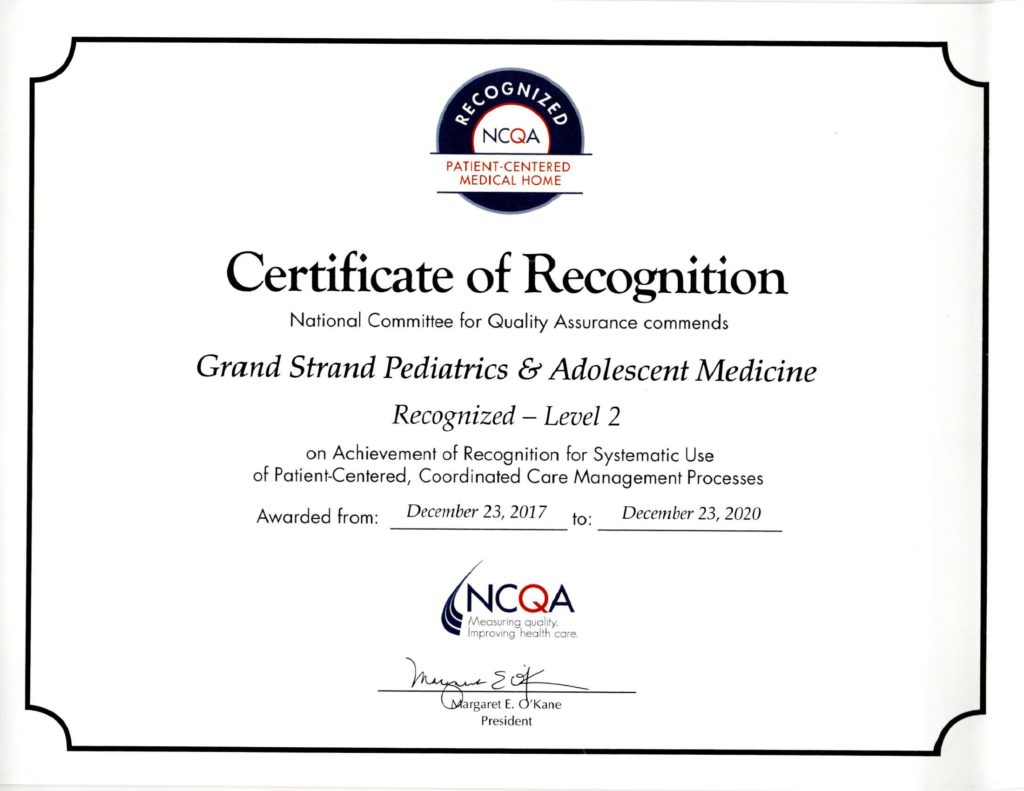 RECOGNIZED
NCQA
PATIENT-CENTERED
MEDICAL HOME

Certificate of Recognition

National Committee for Quality Assurance commends

Grand Strand Pediatrics & Adolescent Medicine

Recognized – Level 2

on Achievement of Recognition for Systematic Use of Patient-Centered, Coordinated Care Management Processes

Awarded from: December 23, 2017 to: December 23, 2020

NCQA
Measuring quality.
Improving health care.

Margaret E. O'Kane
Margaret E. O'Kane
President